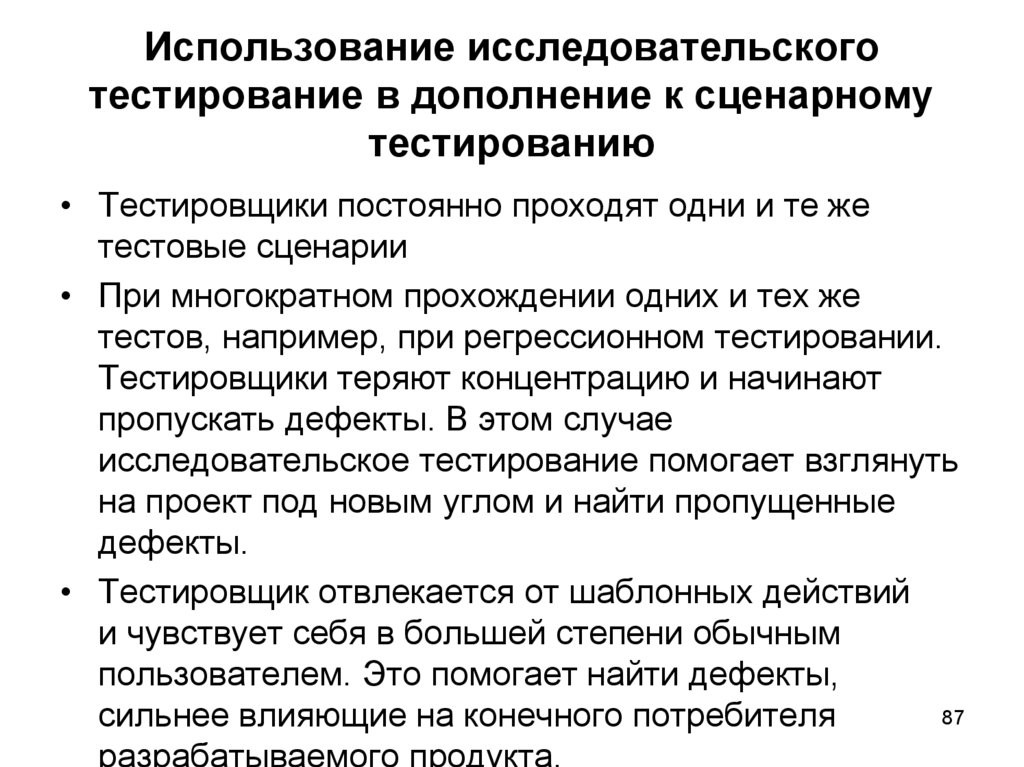 Использование исследовательского тестирование в дополнение к сценарному тестированию

• Тестировщики постоянно проходят одни и те же тестовые сценарии

• При многократном прохождении одних и тех же тестов, например, при регрессионном тестировании. Тестировщики теряют концентрацию и начинают пропускать дефекты. В этом случае исследовательское тестирование помогает взглянуть на проект под новым углом и найти пропущенные дефекты.

• Тестировщик отвлекается от шаблонных действий и чувствует себя в большей степени обычным пользователем. Это помогает найти дефекты, сильнее влияющие на конечного потребителя разрабатываемого продукта.

87